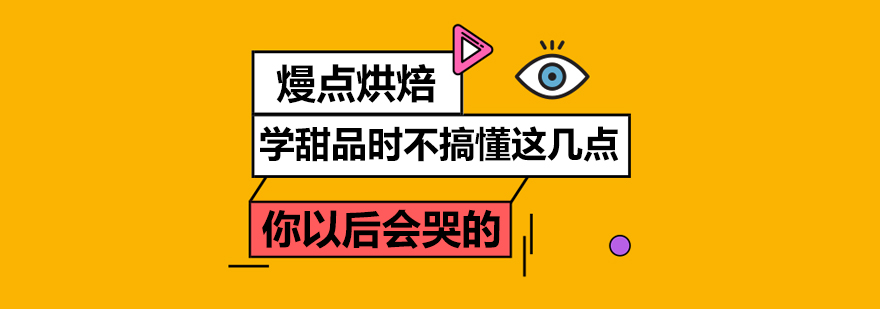 熳点烘焙

学甜品时不搞懂这几点

你以后会哭的